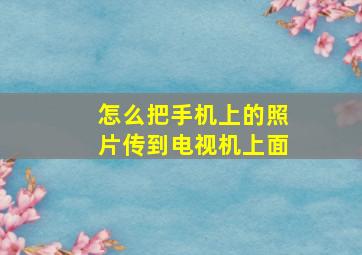 怎么把手机上的照片传到电视机上面